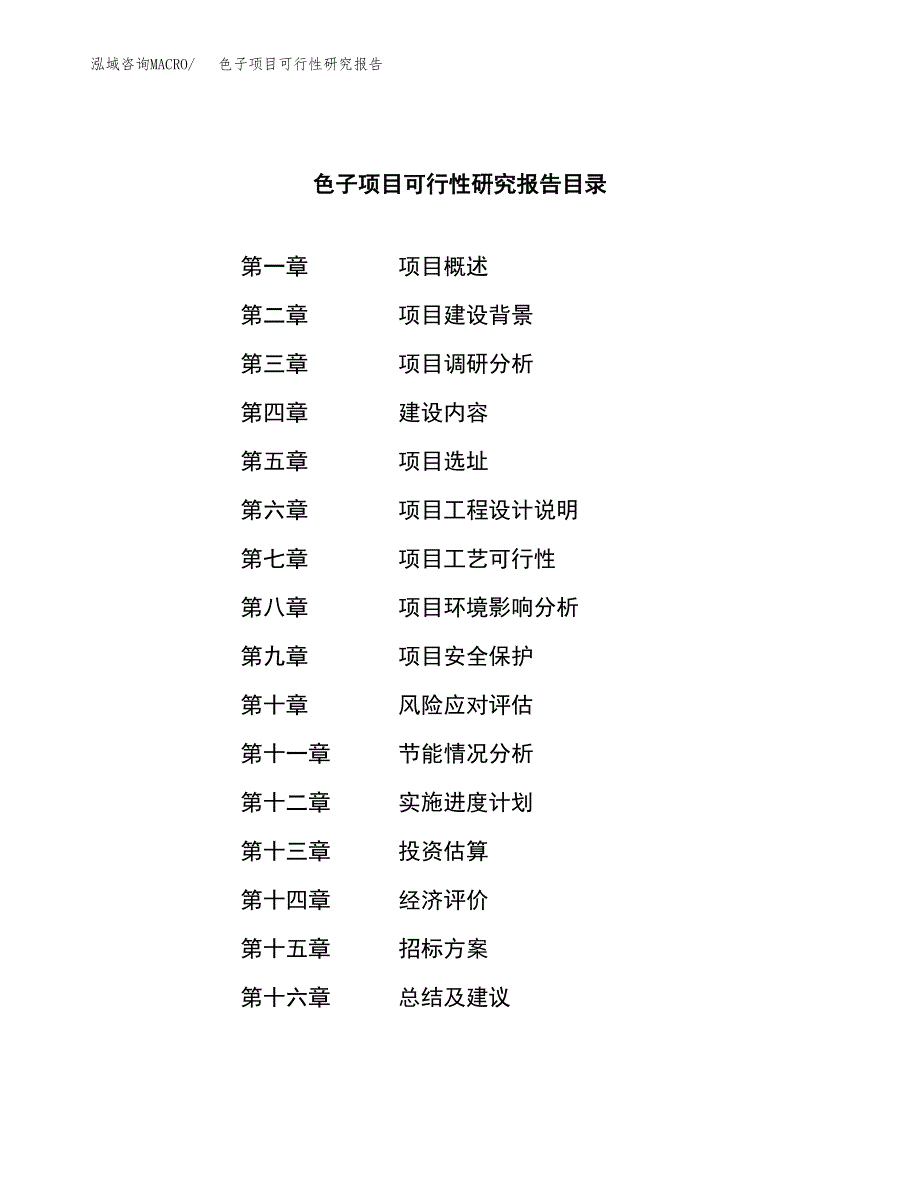 泓域咨询MACRO/ 色子项目可行性研究报告

色子项目可行性研究报告目录

第一章 项目概述
第二章 项目建设背景
第三章 项目调研分析
第四章 建设内容
第五章 项目选址
第六章 项目工程设计说明
第七章 项目工艺可行性
第八章 项目环境影响分析
第九章 项目安全保护
第十章 风险应对评估
第十一章 节能情况分析
第十二章 实施进度计划
第十三章 投资估算
第十四章 经济评价
第十五章 招标方案
第十六章 总结及建议